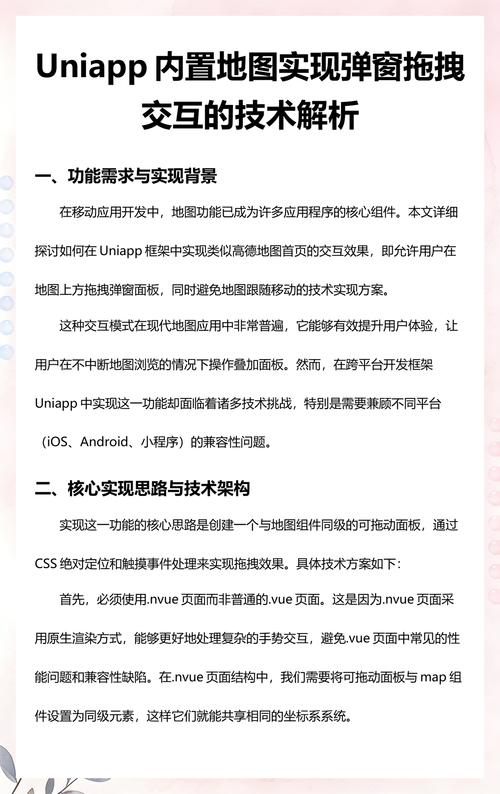 Uniapp 内置地图实现弹窗拖拽交互的技术解析

一、功能需求与实现背景

在移动应用开发中，地图功能已成为许多应用程序的核心组件。本文详细探讨如何在 Uniapp 框架中实现类似高德地图首页的交互效果，即允许用户在地图上方拖拽弹窗面板，同时避免地图跟随移动的技术实现方案。

这种交互模式在现代地图应用中非常普遍，它能够有效提升用户体验，让用户在不中断地图浏览的情况下操作叠加面板。然而，在跨平台开发框架 Uniapp 中实现这一功能却面临着诸多技术挑战，特别是需要兼顾不同平台（iOS、Android、小程序）的兼容性问题。

二、核心实现思路与技术架构

实现这一功能的核心思路是创建一个与地图组件同级的可拖动面板，通过 CSS 绝对定位和触摸事件处理来实现拖拽效果。具体技术方案如下：

首先，必须使用.nvue 页面而非普通的.vue 页面。这是因为.nvue 页面采用原生渲染方式，能够更好地处理复杂的手势交互，避免.vue 页面中常见的性能问题和兼容性缺陷。在.nvue 页面结构中，我们需要将可拖动面板与 map 组件设置为同级元素，这样它们就能共享相同的坐标系系统。